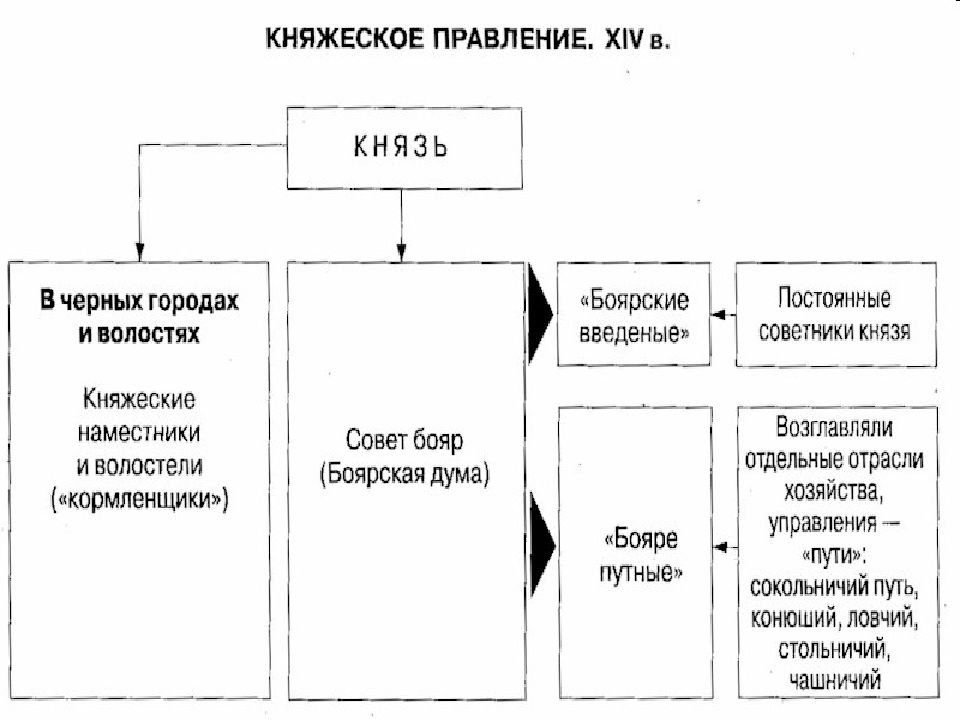 КНЯЖЕСКОЕ ПРАВЛЕНИЕ. XIV в.

КНЯЗЬ

В черных городах и волостях

Княжеские наместники и волостели («кормленщики»)

Совет бояр (Боярская дума)

«Боярские введеные»

Постоянные советники князя

«Бояре путные»

Возглавляли отдельные отрасли хозяйства, управления — «пути»: сокольничий путь, конюший, ловчий, стольничий, чашничий